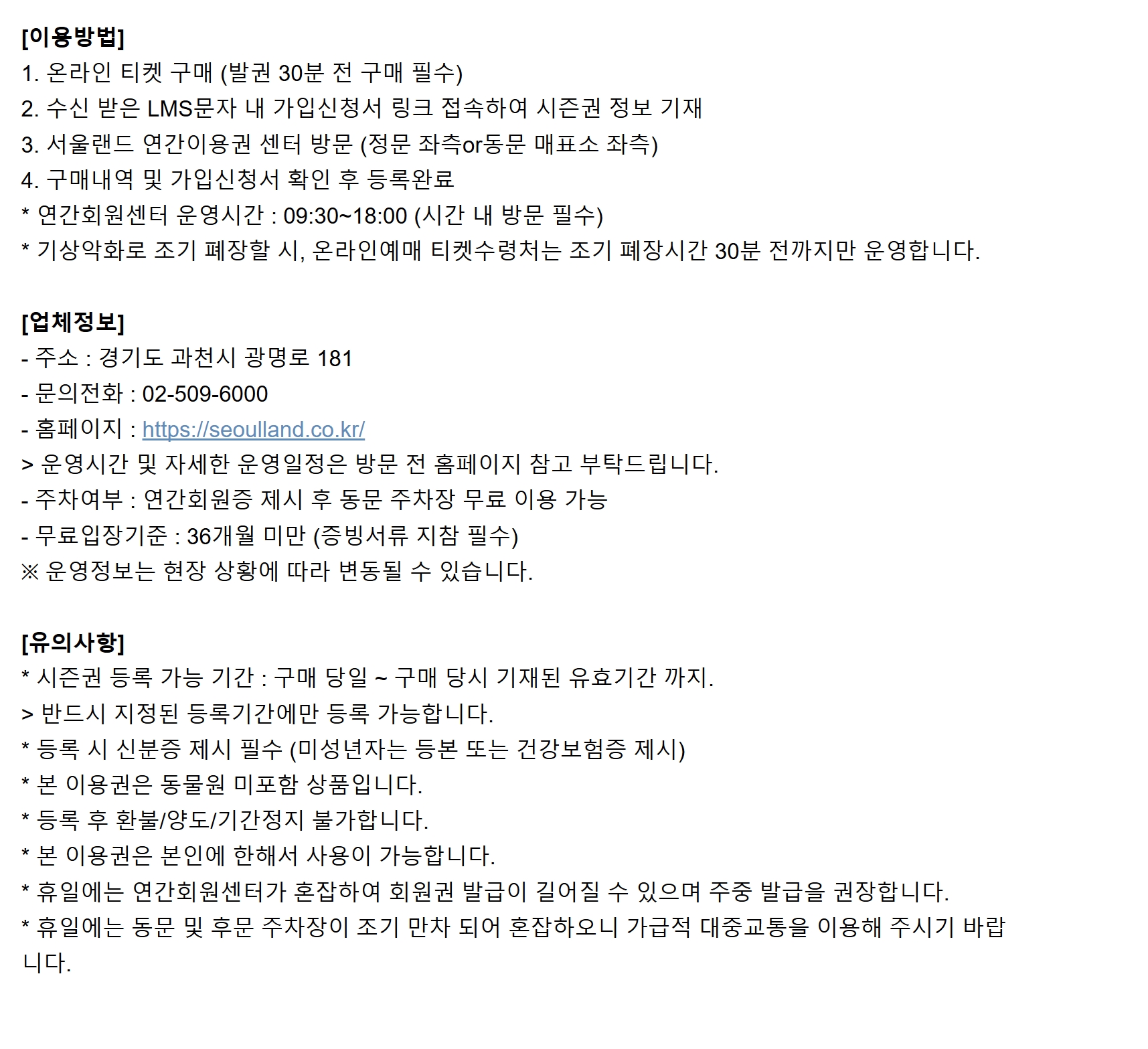 [이용방법]
1. 온라인 티켓 구매 (발권 30분 전 구매 필수)
2. 수신 받은 LMS문자 내 가입신청서 링크 접속하여 시즌권 정보 기재
3. 서울랜드 연간이용권 센터 방문 (정문 좌측or동문 매표소 좌측)
4. 구매내역 및 가입신청서 확인 후 등록완료
* 연간회원센터 운영시간 : 09:30~18:00 (시간 내 방문 필수)
* 기상악화로 조기 폐장할 시, 온라인예매 티켓수령처는 조기 폐장시간 30분 전까지만 운영합니다.

[업체정보]
- 주소 : 경기도 과천시 광명로 181
- 문의전화 : 02-509-6000
- 홈페이지 : https://seoulland.co.kr/
> 운영시간 및 자세한 운영일정은 방문 전 홈페이지 참고 부탁드립니다.
- 주차여부 : 연간회원증 제시 후 동문 주차장 무료 이용 가능
- 무료입장기준 : 36개월 미만 (증빙서류 지참 필수)
※ 운영정보는 현장 상황에 따라 변동될 수 있습니다.

[유의사항]
* 시즌권 등록 가능 기간 : 구매 당일 ~ 구매 당시 기재된 유효기간 까지.
> 반드시 지정된 등록기간에만 등록 가능합니다.
* 등록 시 신분증 제시 필수 (미성년자는 등본 또는 건강보험증 제시)
* 본 이용권은 동물원 미포함 상품입니다.
* 등록 후 환불/양도/기간정지 불가합니다.
* 본 이용권은 본인에 한해서 사용이 가능합니다.
* 휴일에는 연간회원센터가 혼잡하여 회원권 발급이 길어질 수 있으며 주중 발급을 권장합니다.
* 휴일에는 동문 및 후문 주차장이 조기 만차 되어 혼잡하오니 가급적 대중교통을 이용해 주시기 바랍니다.